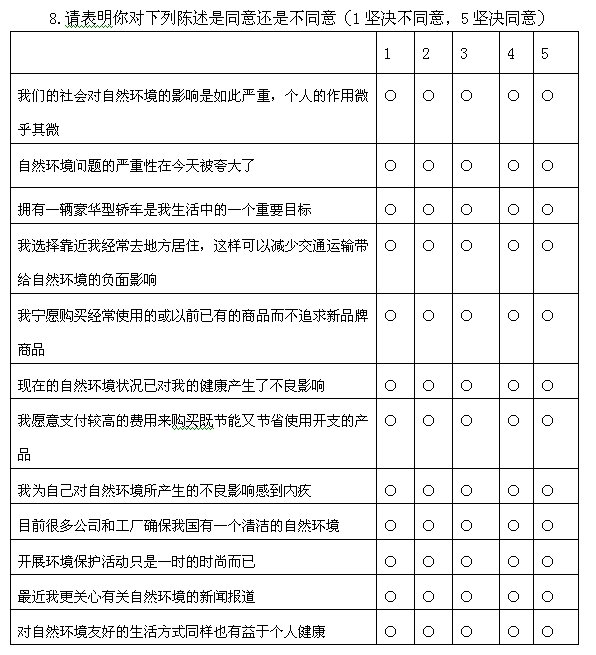 8.请表明你对下列陈述是同意还是不同意（1 坚决不同意，5 坚决同意）

| | 1 | 2 | 3 | 4 | 5 |
|---|---|---|---|---|---|
| 我们的社会对自然环境的影响是如此严重，个人的作用微乎其微 | ○ | ○ | ○ | ○ | ○ |
| 自然环境问题的严重性在今天被夸大了 | ○ | ○ | ○ | ○ | ○ |
| 拥有一辆豪华型轿车是我生活中的一个重要目标 | ○ | ○ | ○ | ○ | ○ |
| 我选择靠近我经常去地方居住，这样可以减少交通运输带给自然环境的负面影响 | ○ | ○ | ○ | ○ | ○ |
| 我宁愿购买经常使用的或以前已有的商品而不追求新品牌商品 | ○ | ○ | ○ | ○ | ○ |
| 现在的自然环境状况已对我的健康产生了不良影响 | ○ | ○ | ○ | ○ | ○ |
| 我愿意支付较高的费用来购买既节能又节省使用开支的产品 | ○ | ○ | ○ | ○ | ○ |
| 我为自己对自然环境所产生的不良影响感到内疚 | ○ | ○ | ○ | ○ | ○ |
| 目前很多公司和工厂确保我国有一个清洁的自然环境 | ○ | ○ | ○ | ○ | ○ |
| 开展环境保护活动只是一时的时尚而已 | ○ | ○ | ○ | ○ | ○ |
| 最近我更关心有关自然环境的新闻报道 | ○ | ○ | ○ | ○ | ○ |
| 对自然环境友好的生活方式同样也有益于个人健康 | ○ | ○ | ○ | ○ | ○ |